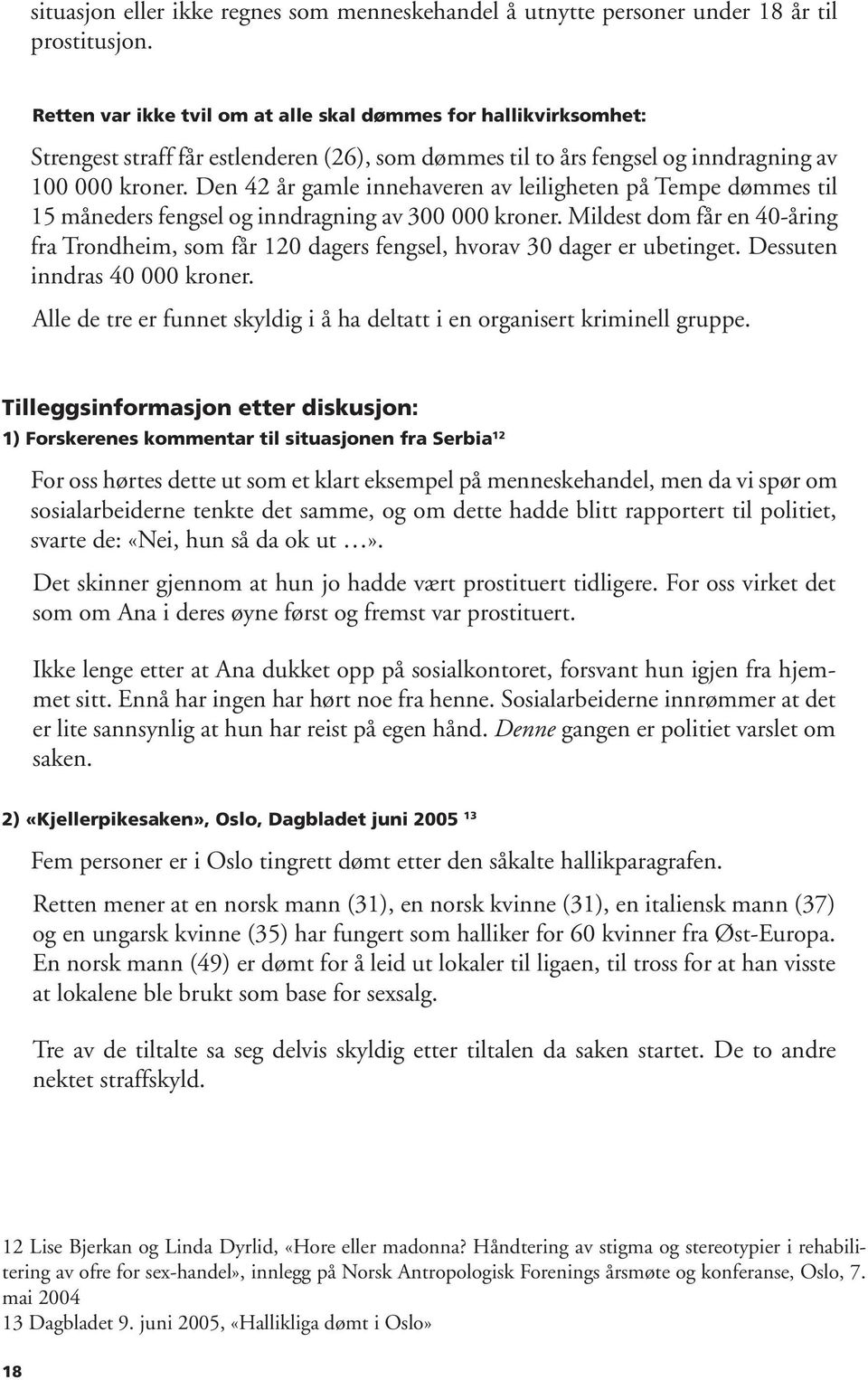 situasjon eller ikke regnes som menneskehandel å utnytte personer under 18 år til prostitusjon.

Retten var ikke tvil om at alle skal dømmes for hallikvirksomhet:

Strengest straff får estlenderen (26), som dømmes til to års fengsel og inndragning av 100 000 kroner. Den 42 år gamle innehaveren av leiligheten på Tempe dømmes til 15 måneders fengsel og inndragning av 300 000 kroner. Mildest dom får en 40-åring fra Trondheim, som får 120 dagers fengsel, hvorav 30 dager er ubetinget. Dessuten inndras 40 000 kroner.

Alle de tre er funnet skyldig i å ha deltatt i en organisert kriminell gruppe.

Tilleggsinformasjon etter diskusjon:

1) Forskerenes kommentar til situasjonen fra Serbia$^{12}$

For oss hørtes dette ut som et klart eksempel på menneskehandel, men da vi spør om sosialarbeiderne tenkte det samme, og om dette hadde blitt rapportert til politiet, svarte de: «Nei, hun så da ok ut …».

Det skinner gjennom at hun jo hadde vært prostituert tidligere. For oss virket det som om Ana i deres øyne først og fremst var prostituert.

Ikke lenge etter at Ana dukket opp på sosialkontoret, forsvant hun igjen fra hjemmet sitt. Ennå har ingen har hørt noe fra henne. Sosialarbeiderne innrømmer at det er lite sannsynlig at hun har reist på egen hånd. Denne gangen er politiet varslet om saken.

2) «Kjellerpikesaken», Oslo, Dagbladet juni 2005 $^{13}$

Fem personer er i Oslo tingrett dømt etter den såkalte hallikparagrafen.

Retten mener at en norsk mann (31), en norsk kvinne (31), en italiensk mann (37) og en ungarsk kvinne (35) har fungert som halliker for 60 kvinner fra Øst-Europa. En norsk mann (49) er dømt for å leid ut lokaler til ligaen, til tross for at han visste at lokalene ble brukt som base for sexsalg.

Tre av de tiltalte sa seg delvis skyldig etter tiltalen da saken startet. De to andre nektet straffskyld.

12 Lise Bjerkan og Linda Dyrlid, «Hore eller madonna? Håndtering av stigma og stereotypier i rehabilitering av ofre for sex-handel», innlegg på Norsk Antropologisk Forenings årsmøte og konferanse, Oslo, 7. mai 2004
13 Dagbladet 9. juni 2005, «Hallikliga dømt i Oslo»

18